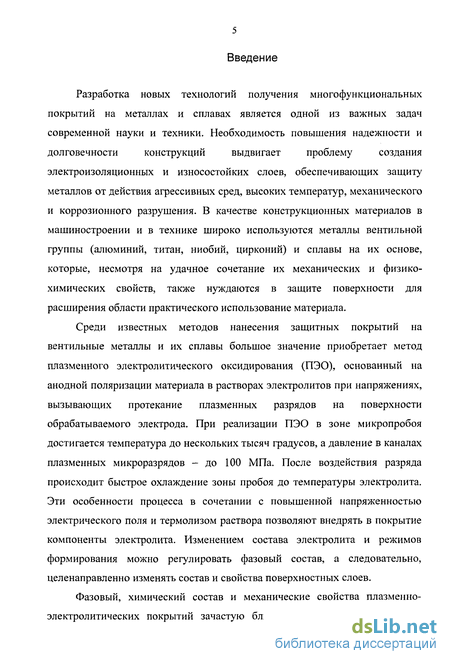 5

Введение

Разработка новых технологий получения многофункциональных покрытий на металлах и сплавах является одной из важных задач современной науки и техники. Необходимость повышения надежности и долговечности конструкций выдвигает проблему создания электроизоляционных и износостойких слоев, обеспечивающих защиту металлов от действия агрессивных сред, высоких температур, механического и коррозионного разрушения. В качестве конструкционных материалов в машиностроении и в технике широко используются металлы вентильной группы (алюминий, титан, ниобий, цирконий) и сплавы на их основе, которые, несмотря на удачное сочетание их механических и физико-химических свойств, также нуждаются в защите поверхности для расширения области практического использование материала.

Среди известных методов нанесения защитных покрытий на вентильные металлы и их сплавы большое значение приобретает метод плазменного электролитического оксидирования (ПЭО), основанный на анодной поляризации материала в растворах электролитов при напряжениях, вызывающих протекание плазменных разрядов на поверхности обрабатываемого электрода. При реализации ПЭО в зоне микропробоя достигается температура до нескольких тысяч градусов, а давление в каналах плазменных микроразрядов – до 100 МПа. После воздействия разряда происходит быстрое охлаждение зоны пробоя до температуры электролита. Эти особенности процесса в сочетании с повышенной напряженностью электрического поля и термолизом раствора позволяют внедрять в покрытие компоненты электролита. Изменением состава электролита и режимов формирования можно регулировать фазовый состав, а следовательно, целенаправленно изменять состав и свойства поверхностных слоев.

Фазовый, химический состав и механические свойства плазменно-электролитических покрытий зачастую бл

dsLib.net
библиотека диссертаций